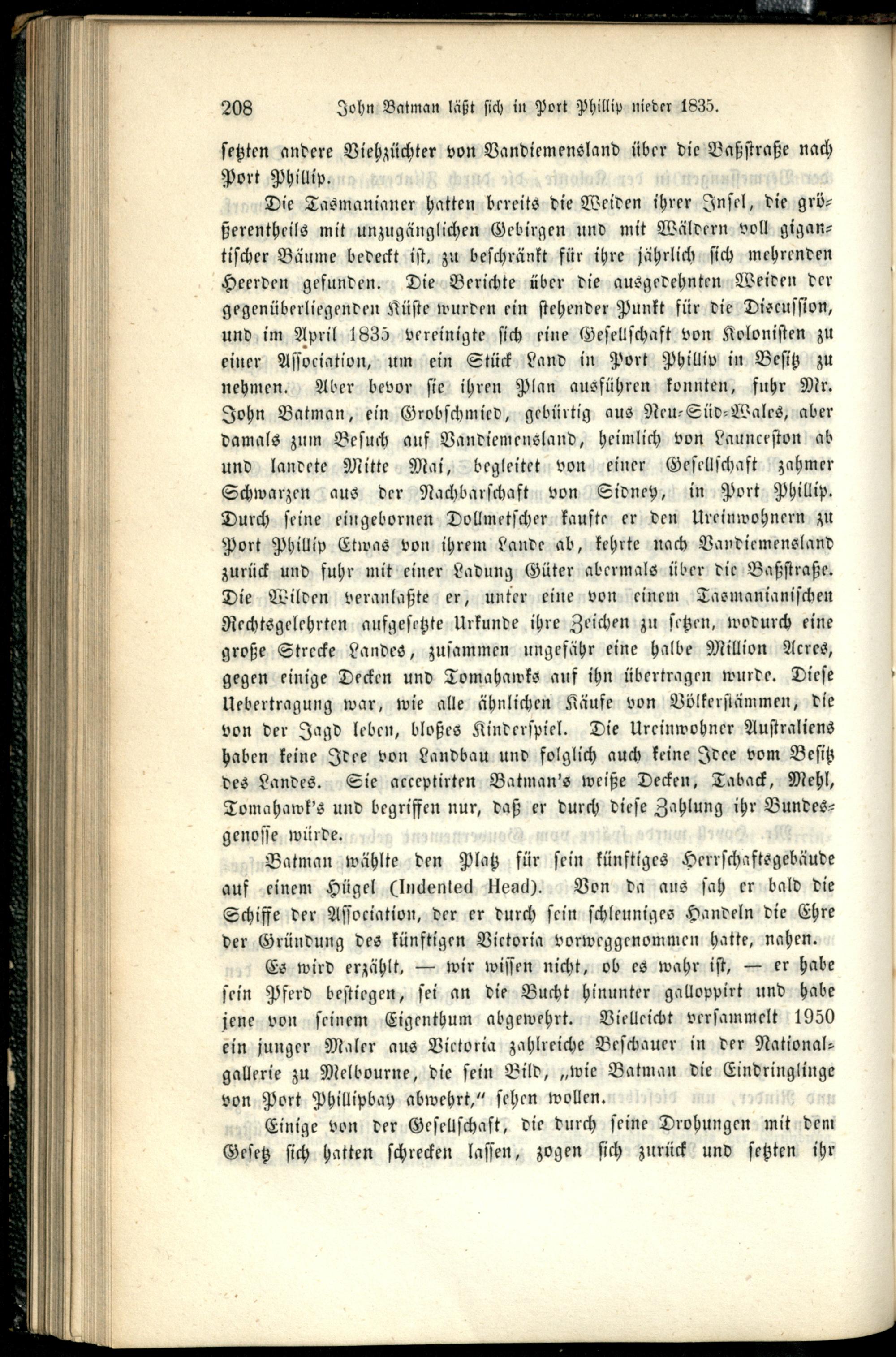 208 John Batman läßt sich in Port Phillip nieder 1835.

setzten andere Viehzüchter von Vandiemensland über die Baßstraße nach Port Phillip.

Die Tasmanianer hatten bereits die Weiden ihrer Insel, die größerentheils mit unzugänglichen Gebirgen und mit Wäldern voll gigantischer Bäume bedeckt ist, zu beschränkt für ihre jährlich sich mehrenden Heerden gefunden. Die Berichte über die ausgedehnten Weiden der gegenüberliegenden Küste wurden ein stehender Punkt für die Discussion, und im April 1835 vereinigte sich eine Gesellschaft von Kolonisten zu einer Association, um ein Stück Land in Port Phillip in Besitz zu nehmen. Aber bevor sie ihren Plan ausführen konnten, fuhr Mr. John Batman, ein Grobschmied, gebürtig aus Neu-Süd-Wales, aber damals zum Besuch auf Vandiemensland, heimlich von Launceston ab und landete Mitte Mai, begleitet von einer Gesellschaft zahmer Schwarzen aus der Nachbarschaft von Sidney, in Port Phillip. Durch seine eingebornen Dollmetscher kaufte er den Ureinwohnern zu Port Phillip Etwas von ihrem Lande ab, kehrte nach Vandiemensland zurück und fuhr mit einer Ladung Güter abermals über die Baßstraße. Die Wilden veranlaßte er, unter eine von einem Tasmanianischen Rechtsgelehrten aufgesetzte Urkunde ihre Zeichen zu setzen, wodurch eine große Strecke Landes, zusammen ungefähr eine halbe Million Acres, gegen einige Decken und Tomahawks auf ihn übertragen wurde. Diese Uebertragung war, wie alle ähnlichen Käufe von Völkerstämmen, die von der Jagd leben, bloßes Kinderspiel. Die Ureinwohner Australiens haben keine Idee von Landbau und folglich auch keine Idee vom Besitz des Landes. Sie acceptirten Batman's weiße Decken, Taback, Mehl, Tomahawk's und begriffen nur, daß er durch diese Zahlung ihr Bundesgenosse würde.

Batman wählte den Platz für sein künftiges Herrschaftsgebäude auf einem Hügel (Indented Head). Von da aus sah er bald die Schiffe der Association, der er durch sein schleuniges Handeln die Ehre der Gründung des künftigen Victoria vorweggenommen hatte, nahen.

Es wird erzählt, — wir wissen nicht, ob es wahr ist, — er habe sein Pferd bestiegen, sei an die Bucht hinunter galloppirt und habe jene von seinem Eigenthum abgewehrt. Vielleicht versammelt 1950 ein junger Maler aus Victoria zahlreiche Beschauer in der Nationalgallerie zu Melbourne, die sein Bild, „wie Batman die Eindringlinge von Port Phillipbay abwehrt," sehen wollen.

Einige von der Gesellschaft, die durch seine Drohungen mit dem Gesetz sich hatten schrecken lassen, zogen sich zurück und setzten ihr